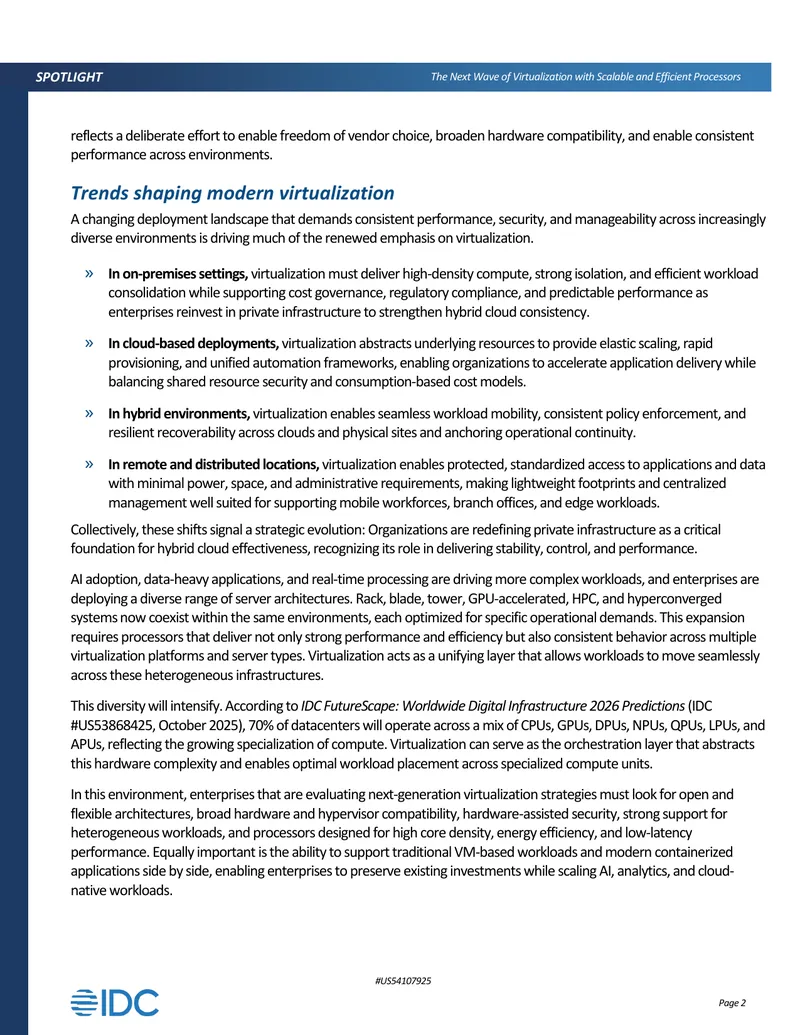 SPOTLIGHT

The Next Wave of Virtualization with Scalable and Efficient Processors

reflects a deliberate effort to enable freedom of vendor choice, broaden hardware compatibility, and enable consistent performance across environments.

Trends shaping modern virtualization

A changing deployment landscape that demands consistent performance, security, and manageability across increasingly diverse environments is driving much of the renewed emphasis on virtualization.

» In on-premises settings, virtualization must deliver high-density compute, strong isolation, and efficient workload consolidation while supporting cost governance, regulatory compliance, and predictable performance as enterprises reinvest in private infrastructure to strengthen hybrid cloud consistency.

» In cloud-based deployments, virtualization abstracts underlying resources to provide elastic scaling, rapid provisioning, and unified automation frameworks, enabling organizations to accelerate application delivery while balancing shared resource security and consumption-based cost models.

» In hybrid environments, virtualization enables seamless workload mobility, consistent policy enforcement, and resilient recoverability across clouds and physical sites and anchoring operational continuity.

» In remote and distributed locations, virtualization enables protected, standardized access to applications and data with minimal power, space, and administrative requirements, making lightweight footprints and centralized management well suited for supporting mobile workforces, branch offices, and edge workloads.

Collectively, these shifts signal a strategic evolution: Organizations are redefining private infrastructure as a critical foundation for hybrid cloud effectiveness, recognizing its role in delivering stability, control, and performance.

AI adoption, data-heavy applications, and real-time processing are driving more complex workloads, and enterprises are deploying a diverse range of server architectures. Rack, blade, tower, GPU-accelerated, HPC, and hyperconverged systems now coexist within the same environments, each optimized for specific operational demands. This expansion requires processors that deliver not only strong performance and efficiency but also consistent behavior across multiple virtualization platforms and server types. Virtualization acts as a unifying layer that allows workloads to move seamlessly across these heterogeneous infrastructures.

This diversity will intensify. According to IDC FutureScape: Worldwide Digital Infrastructure 2026 Predictions (IDC #US53868425, October 2025), 70% of datacenters will operate across a mix of CPUs, GPUs, DPUs, NPUs, QPUs, LPUs, and APUs, reflecting the growing specialization of compute. Virtualization can serve as the orchestration layer that abstracts this hardware complexity and enables optimal workload placement across specialized compute units.

In this environment, enterprises that are evaluating next-generation virtualization strategies must look for open and flexible architectures, broad hardware and hypervisor compatibility, hardware-assisted security, strong support for heterogeneous workloads, and processors designed for high core density, energy efficiency, and low-latency performance. Equally important is the ability to support traditional VM-based workloads and modern containerized applications side by side, enabling enterprises to preserve existing investments while scaling AI, analytics, and cloud-native workloads.

#US54107925

IDC

Page 2